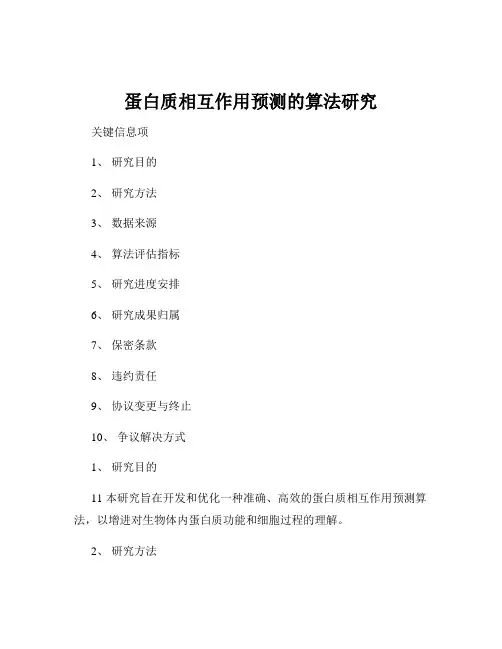 蛋白质相互作用预测的算法研究

关键信息项

1、 研究目的

2、 研究方法

3、 数据来源

4、 算法评估指标

5、 研究进度安排

6、 研究成果归属

7、 保密条款

8、 违约责任

9、 协议变更与终止

10、 争议解决方式

1、 研究目的

11 本研究旨在开发和优化一种准确、高效的蛋白质相互作用预测算法，以增进对生物体内蛋白质功能和细胞过程的理解。

2、 研究方法